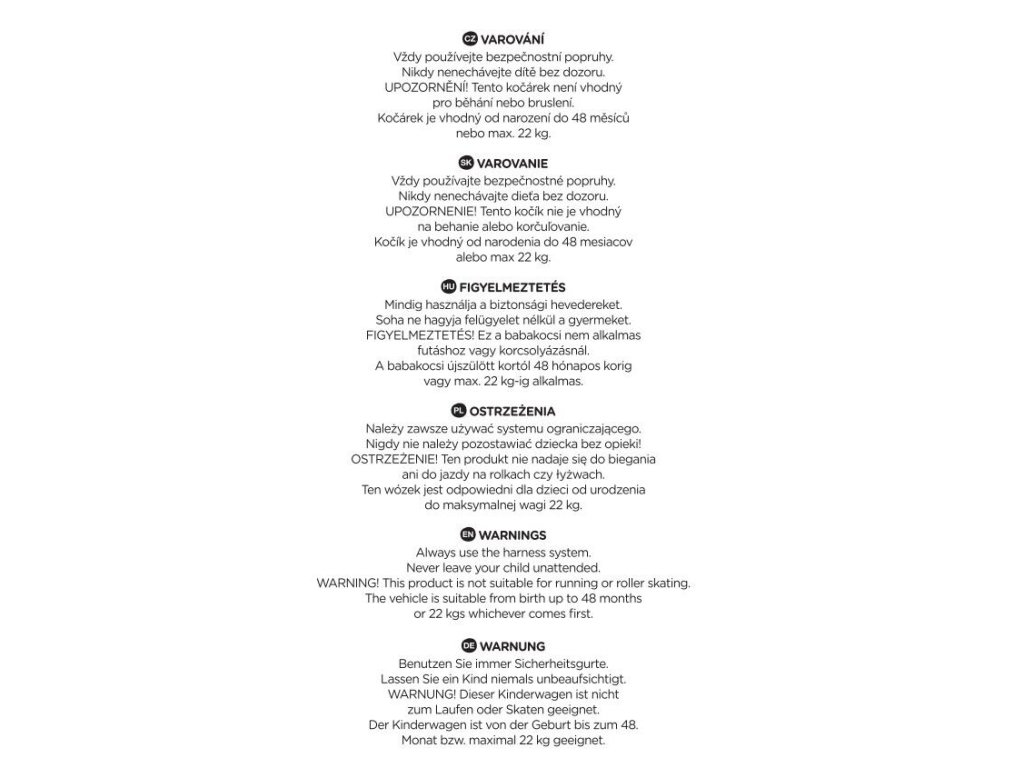 CZ VAROVÁNÍ
Vždy používejte bezpečnostní popruhy.
Nikdy nenechávejte dítě bez dozoru.
UPOZORNĚNÍ! Tento kočárek není vhodný pro běhání nebo bruslení.
Kočárek je vhodný od narození do 48 měsíců nebo max. 22 kg.

SK VAROVANIE
Vždy používajte bezpečnostné popruhy.
Nikdy nenechávajte dieťa bez dozoru.
UPOZORNENIE! Tento kočík nie je vhodný na behanie alebo korčuľovanie.
Kočík je vhodný od narodenia do 48 mesiacov alebo max 22 kg.

HU FIGYELMEZTETÉS
Mindig használja a biztonsági hevedereket.
Soha ne hagyja felügyelet nélkül a gyermeket.
FIGYELMEZTETÉS! Ez a babakocsi nem alkalmas futáshoz vagy korcsolyázásnál.
A babakocsi újszülött kortól 48 hónapos korig vagy max. 22 kg-ig alkalmas.

PL OSTRZEŻENIA
Należy zawsze używać systemu ograniczającego.
Nigdy nie należy pozostawiać dziecka bez opieki!
OSTRZEŻENIE! Ten produkt nie nadaje się do biegania ani do jazdy na rolkach czy łyżwach.
Ten wózek jest odpowiedni dla dzieci od urodzenia do maksymalnej wagi 22 kg.

EN WARNINGS
Always use the harness system.
Never leave your child unattended.
WARNING! This product is not suitable for running or roller skating.
The vehicle is suitable from birth up to 48 months or 22 kgs whichever comes first.

DE WARNUNG
Benutzen Sie immer Sicherheitsgurte.
Lassen Sie ein Kind niemals unbeaufsichtigt.
WARNUNG! Dieser Kinderwagen ist nicht zum Laufen oder Skaten geeignet.
Der Kinderwagen ist von der Geburt bis zum 48. Monat bzw. maximal 22 kg geeignet.